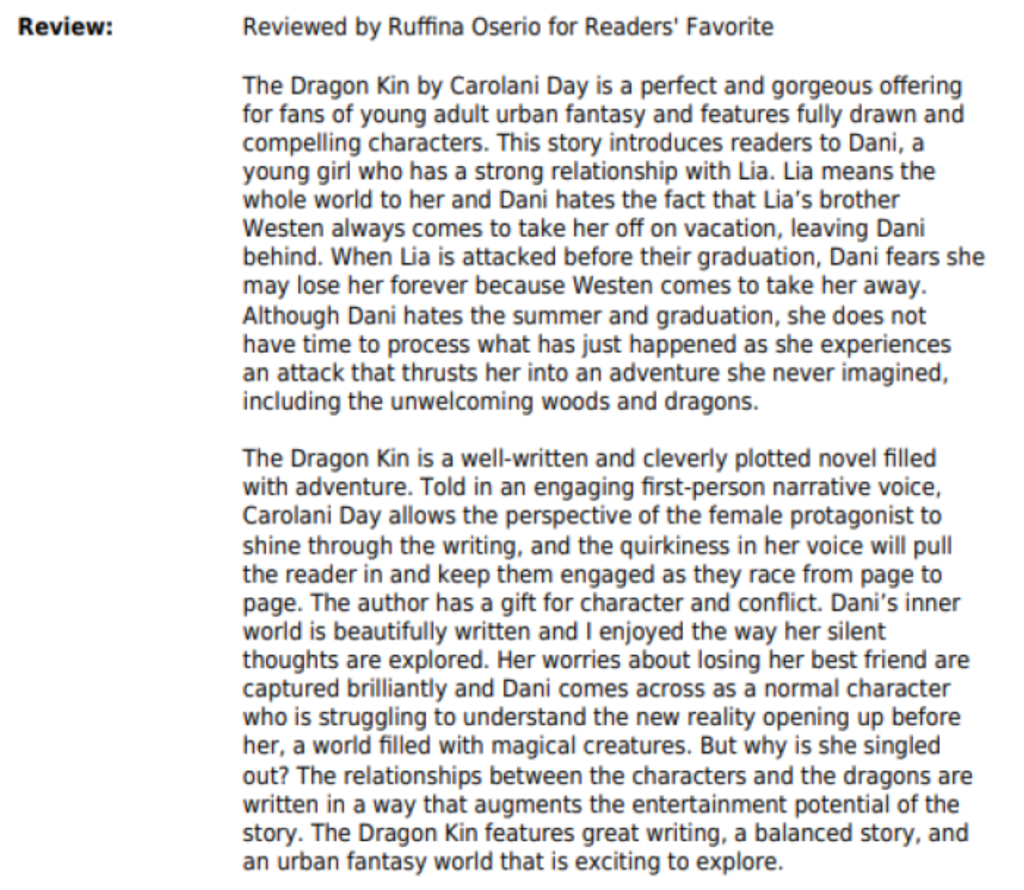 Review:

Reviewed by Ruffina Oserio for Readers' Favorite

The Dragon Kin by Carolani Day is a perfect and gorgeous offering for fans of young adult urban fantasy and features fully drawn and compelling characters. This story introduces readers to Dani, a young girl who has a strong relationship with Lia. Lia means the whole world to her and Dani hates the fact that Lia's brother Westen always comes to take her off on vacation, leaving Dani behind. When Lia is attacked before their graduation, Dani fears she may lose her forever because Westen comes to take her away. Although Dani hates the summer and graduation, she does not have time to process what has just happened as she experiences an attack that thrusts her into an adventure she never imagined, including the unwelcoming woods and dragons.

The Dragon Kin is a well-written and cleverly plotted novel filled with adventure. Told in an engaging first-person narrative voice, Carolani Day allows the perspective of the female protagonist to shine through the writing, and the quirkiness in her voice will pull the reader in and keep them engaged as they race from page to page. The author has a gift for character and conflict. Dani's inner world is beautifully written and I enjoyed the way her silent thoughts are explored. Her worries about losing her best friend are captured brilliantly and Dani comes across as a normal character who is struggling to understand the new reality opening up before her, a world filled with magical creatures. But why is she singled out? The relationships between the characters and the dragons are written in a way that augments the entertainment potential of the story. The Dragon Kin features great writing, a balanced story, and an urban fantasy world that is exciting to explore.